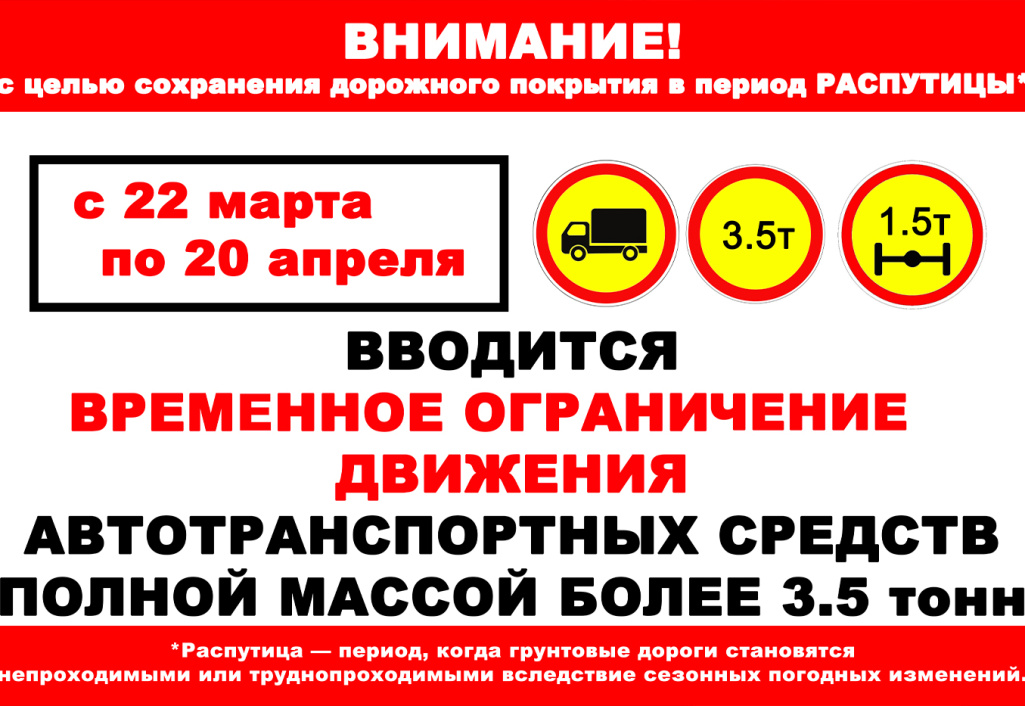 ВНИМАНИЕ!
с целью сохранения дорожного покрытия в период РАСПУТИЦЫ*

с 22 марта по 20 апреля

3.5т

1.5т

ВВОДИТСЯ
ВРЕМЕННОЕ ОГРАНИЧЕНИЕ ДВИЖЕНИЯ
АВТОТРАНСПОРТНЫХ СРЕДСТВ
ПОЛНОЙ МАССОЙ БОЛЕЕ 3.5 тонн

*Распутица — период, когда грунтовые дороги становятся непроходимыми или труднопроходимыми вследствие сезонных погодных изменений.